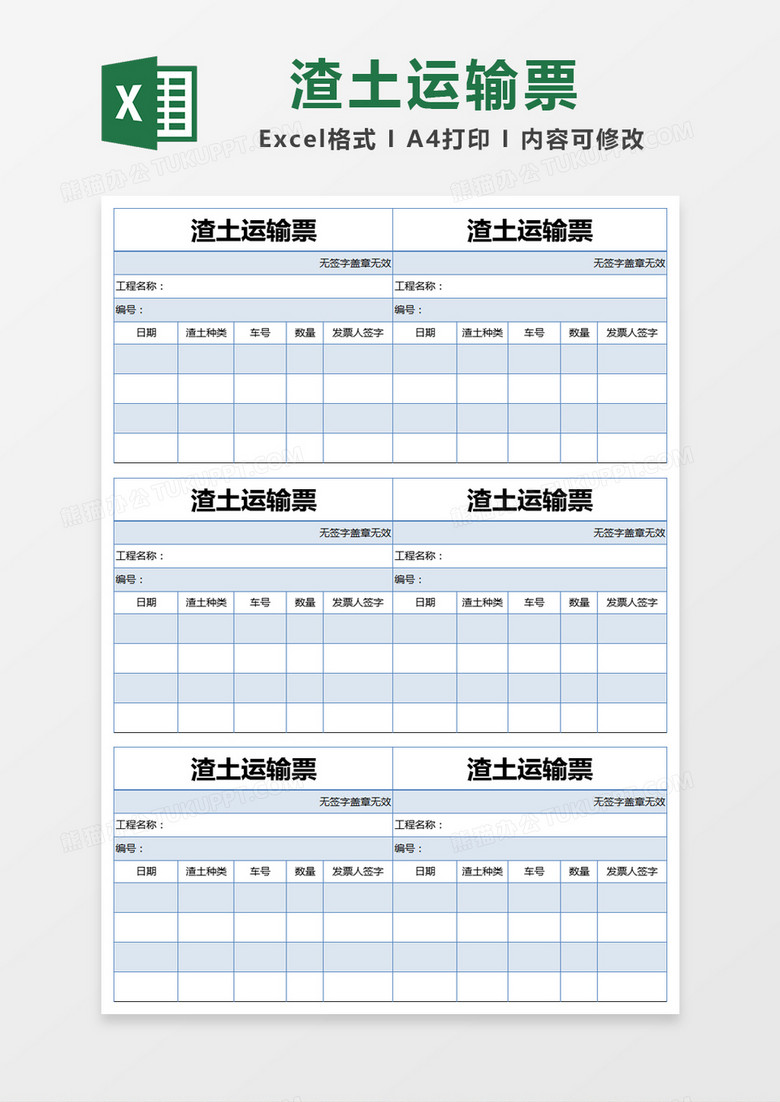 X

渣土运输票

Excel格式 I A4打印 I 内容可修改

熊猫办公 TUKUPPT.COM

渣土运输票

无签字盖章无效

工程名称：

编号：

| 日期 | 渣土种类 | 车号 | 数量 | 发票人签字 |
|---|---|---|---|---|
| | | | | |
| | | | | |
| | | | | |
| | | | | |

渣土运输票

无签字盖章无效

工程名称：

编号：

| 日期 | 渣土种类 | 车号 | 数量 | 发票人签字 |
|---|---|---|---|---|
| | | | | |
| | | | | |
| | | | | |
| | | | | |

渣土运输票

无签字盖章无效

工程名称：

编号：

| 日期 | 渣土种类 | 车号 | 数量 | 发票人签字 |
|---|---|---|---|---|
| | | | | |
| | | | | |
| | | | | |
| | | | | |

渣土运输票

无签字盖章无效

工程名称：

编号：

| 日期 | 渣土种类 | 车号 | 数量 | 发票人签字 |
|---|---|---|---|---|
| | | | | |
| | | | | |
| | | | | |
| | | | | |

渣土运输票

无签字盖章无效

工程名称：

编号：

| 日期 | 渣土种类 | 车号 | 数量 | 发票人签字 |
|---|---|---|---|---|
| | | | | |
| | | | | |
| | | | | |
| | | | | |

渣土运输票

无签字盖章无效

工程名称：

编号：

| 日期 | 渣土种类 | 车号 | 数量 | 发票人签字 |
|---|---|---|---|---|
| | | | | |
| | | | | |
| | | | | |
| | | | | |